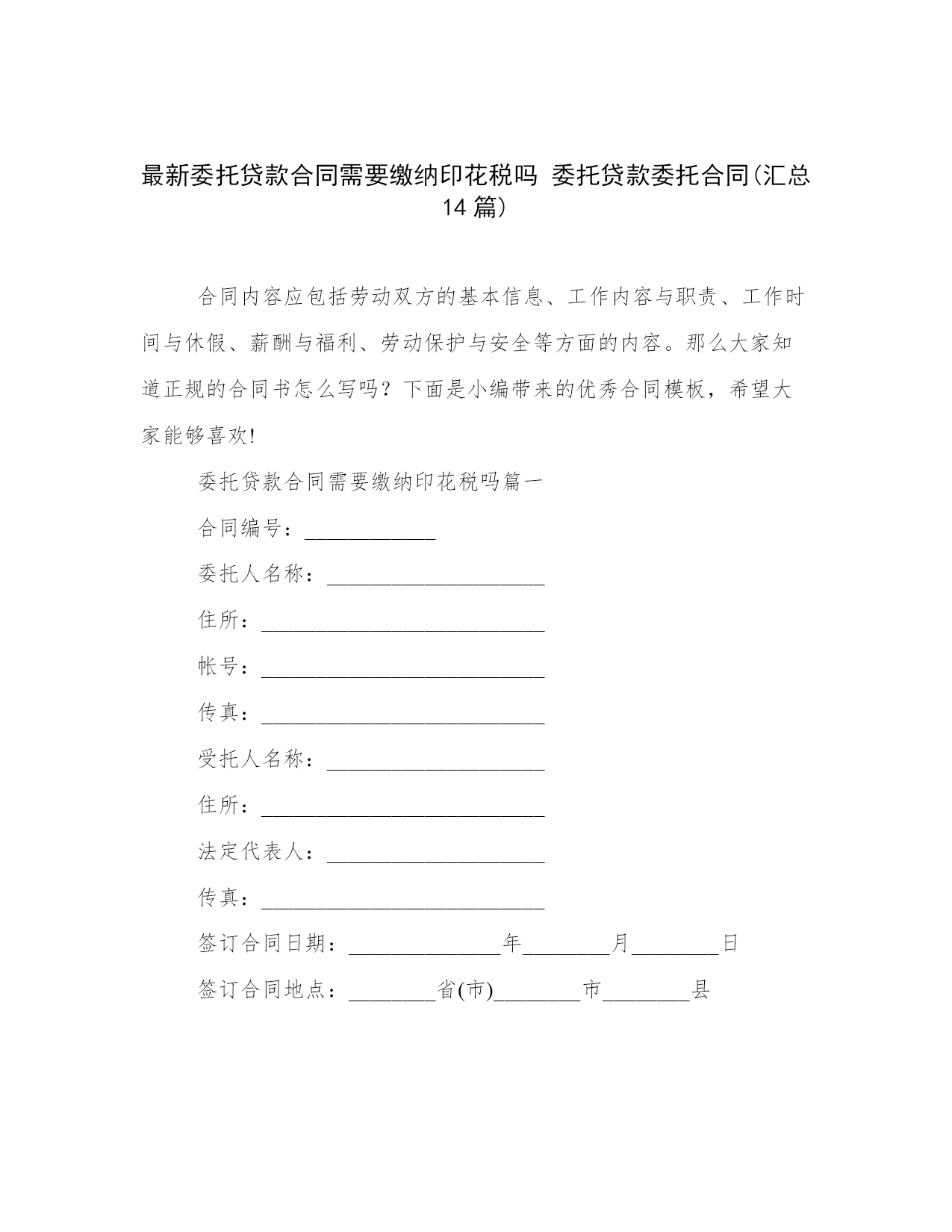 最新委托贷款合同需要缴纳印花税吗 委托贷款委托合同(汇总14篇)

合同内容应包括劳动双方的基本信息、工作内容与职责、工作时间与休假、薪酬与福利、劳动保护与安全等方面的内容。那么大家知道正规的合同书怎么写吗？下面是小编带来的优秀合同模板，希望大家能够喜欢!

委托贷款合同需要缴纳印花税吗篇一

合同编号：____________

委托人名称：____________________

住所：__________________________

帐号：__________________________

传真：__________________________

受托人名称：____________________

住所：__________________________

法定代表人：____________________

传真：__________________________

签订合同日期：______________年________月________日

签订合同地点：________省(市)________市________县